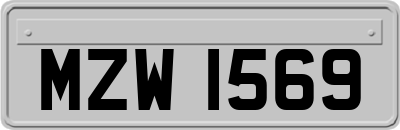 MZW 1569